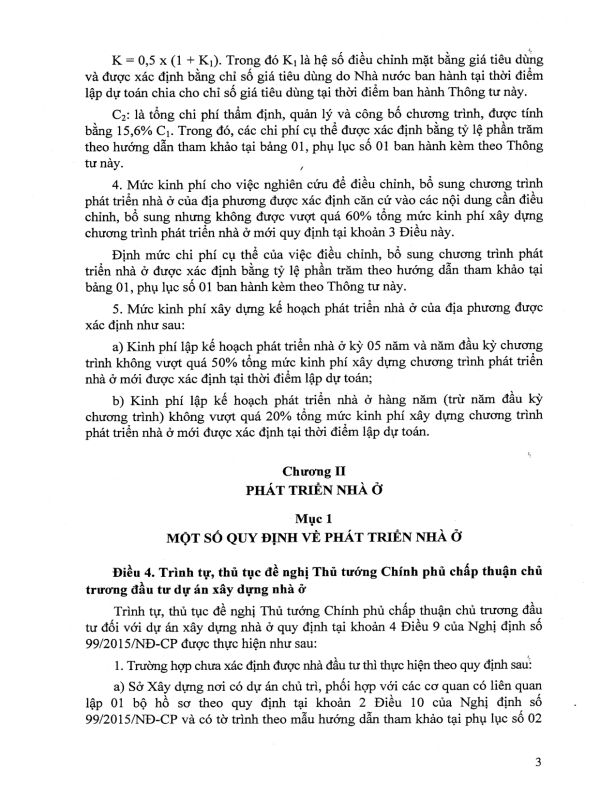 $K = 0,5 \times (1 + K_1)$. Trong đó $K_1$ là hệ số điều chỉnh mặt bằng giá tiêu dùng và được xác định bằng chỉ số giá tiêu dùng do Nhà nước ban hành tại thời điểm lập dự toán chia cho chỉ số giá tiêu dùng tại thời điểm ban hành Thông tư này.

$C_2$: là tổng chi phí thẩm định, quản lý và công bố chương trình, được tính bằng 15,6% $C_1$. Trong đó, các chi phí cụ thể được xác định bằng tỷ lệ phần trăm theo hướng dẫn tham khảo tại bảng 01, phụ lục số 01 ban hành kèm theo Thông tư này.

4. Mức kinh phí cho việc nghiên cứu để điều chỉnh, bổ sung chương trình phát triển nhà ở của địa phương được xác định căn cứ vào các nội dung cần điều chỉnh, bổ sung nhưng không được vượt quá 60% tổng mức kinh phí xây dựng chương trình phát triển nhà ở mới quy định tại khoản 3 Điều này.

Định mức chi phí cụ thể của việc điều chỉnh, bổ sung chương trình phát triển nhà ở được xác định bằng tỷ lệ phần trăm theo hướng dẫn tham khảo tại bảng 01, phụ lục số 01 ban hành kèm theo Thông tư này.

5. Mức kinh phí xây dựng kế hoạch phát triển nhà ở của địa phương được xác định như sau:

a) Kinh phí lập kế hoạch phát triển nhà ở kỳ 05 năm và năm đầu kỳ chương trình không vượt quá 50% tổng mức kinh phí xây dựng chương trình phát triển nhà ở mới được xác định tại thời điểm lập dự toán;

b) Kinh phí lập kế hoạch phát triển nhà ở hàng năm (trừ năm đầu kỳ chương trình) không vượt quá 20% tổng mức kinh phí xây dựng chương trình phát triển nhà ở mới được xác định tại thời điểm lập dự toán.

Chương II
PHÁT TRIỂN NHÀ Ở

Mục 1
MỘT SỐ QUY ĐỊNH VỀ PHÁT TRIỂN NHÀ Ở

Điều 4. Trình tự, thủ tục đề nghị Thủ tướng Chính phủ chấp thuận chủ trương đầu tư dự án xây dựng nhà ở

Trình tự, thủ tục đề nghị Thủ tướng Chính phủ chấp thuận chủ trương đầu tư đối với dự án xây dựng nhà ở quy định tại khoản 4 Điều 9 của Nghị định số 99/2015/NĐ-CP được thực hiện như sau:

1. Trường hợp chưa xác định được nhà đầu tư thì thực hiện theo quy định sau:

a) Sở Xây dựng nơi có dự án chủ trì, phối hợp với các cơ quan có liên quan lập 01 bộ hồ sơ theo quy định tại khoản 2 Điều 10 của Nghị định số 99/2015/NĐ-CP và có tờ trình theo mẫu hướng dẫn tham khảo tại phụ lục số 02

3